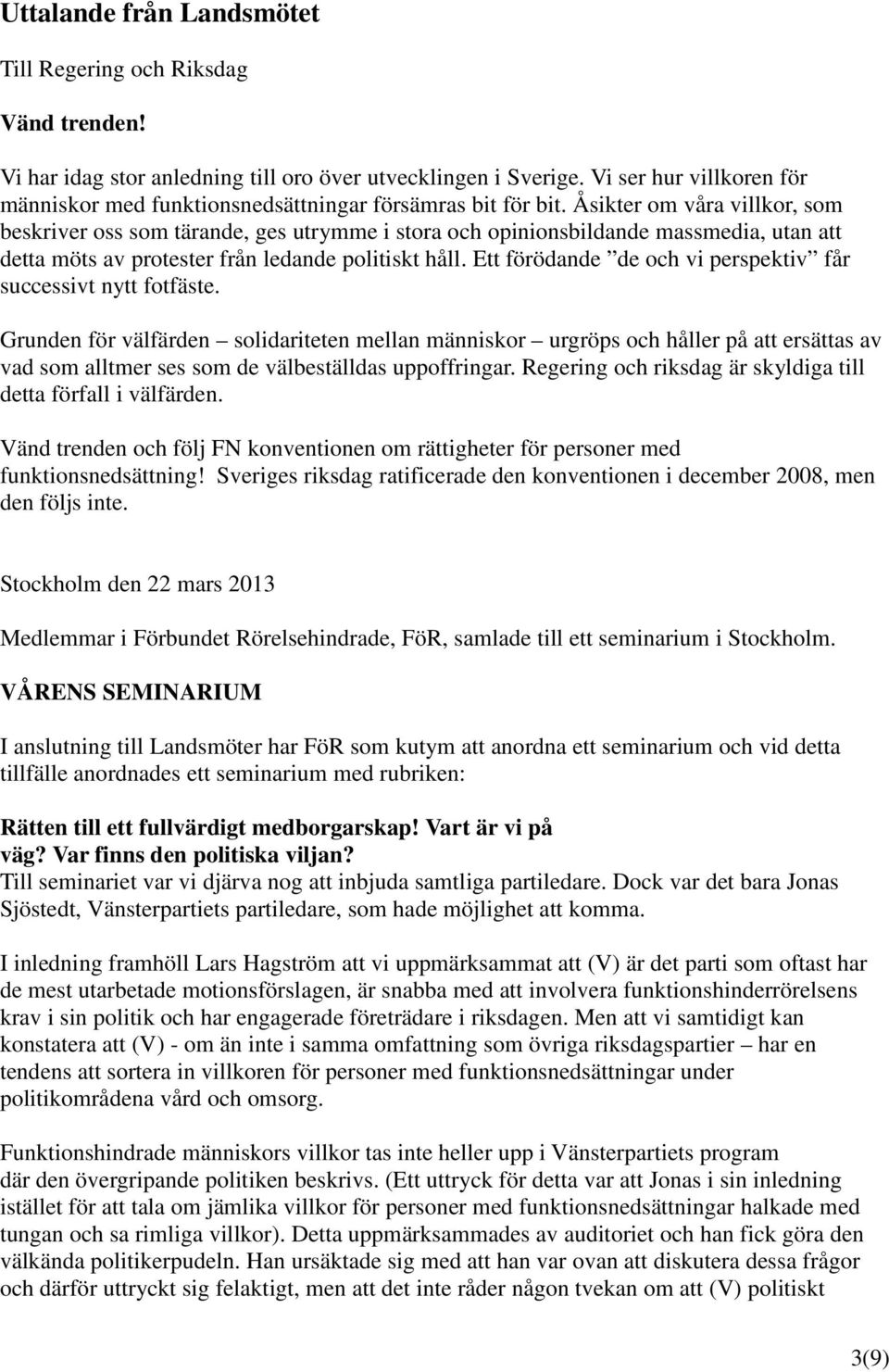 Uttalande från Landsmötet

Till Regering och Riksdag

Vänd trenden!

Vi har idag stor anledning till oro över utvecklingen i Sverige. Vi ser hur villkoren för människor med funktionsnedsättningar försämras bit för bit. Åsikter om våra villkor, som beskriver oss som tärande, ges utrymme i stora och opinionsbildande massmedia, utan att detta möts av protester från ledande politiskt håll. Ett förödande ”de och vi perspektiv” får successivt nytt fotfäste.

Grunden för välfärden – solidariteten mellan människor – urgröps och håller på att ersättas av vad som alltmer ses som de välbeställdas uppoffringar. Regering och riksdag är skyldiga till detta förfall i välfärden.

Vänd trenden och följ FN konventionen om rättigheter för personer med funktionsnedsättning! Sveriges riksdag ratificerade den konventionen i december 2008, men den följs inte.

Stockholm den 22 mars 2013

Medlemmar i Förbundet Rörelsehindrade, FöR, samlade till ett seminarium i Stockholm.

VÅRENS SEMINARIUM

I anslutning till Landsmöter har FöR som kutym att anordna ett seminarium och vid detta tillfälle anordnades ett seminarium med rubriken:

Rätten till ett fullvärdigt medborgarskap! Vart är vi på väg? Var finns den politiska viljan?
Till seminariet var vi djärva nog att inbjuda samtliga partiledare. Dock var det bara Jonas Sjöstedt, Vänsterpartiets partiledare, som hade möjlighet att komma.

I inledning framhöll Lars Hagström att vi uppmärksammat att (V) är det parti som oftast har de mest utarbetade motionsförslagen, är snabba med att involvera funktionshinderrörelsens krav i sin politik och har engagerade företrädare i riksdagen. Men att vi samtidigt kan konstatera att (V) - om än inte i samma omfattning som övriga riksdagspartier – har en tendens att sortera in villkoren för personer med funktionsnedsättningar under politikområdena vård och omsorg.

Funktionshindrade människors villkor tas inte heller upp i Vänsterpartiets program där den övergripande politiken beskrivs. (Ett uttryck för detta var att Jonas i sin inledning istället för att tala om jämlika villkor för personer med funktionsnedsättningar halkade med tungan och sa rimliga villkor). Detta uppmärksammades av auditoriet och han fick göra den välkända politikerpudeln. Han ursäktade sig med att han var ovan att diskutera dessa frågor och därför uttryckt sig felaktigt, men att det inte råder någon tvekan om att (V) politiskt

3(9)